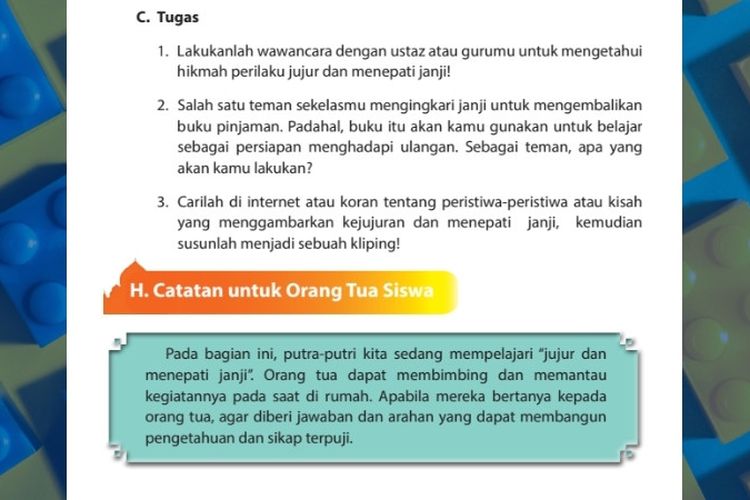 C. Tugas

1. Lakukanlah wawancara dengan ustaz atau gurumu untuk mengetahui hikmah perilaku jujur dan menepati janji!

2. Salah satu teman sekelasmu mengingkari janji untuk mengembalikan buku pinjaman. Padahal, buku itu akan kamu gunakan untuk belajar sebagai persiapan menghadapi ulangan. Sebagai teman, apa yang akan kamu lakukan?

3. Carilah di internet atau koran tentang peristiwa-peristiwa atau kisah yang menggambarkan kejujuran dan menepati janji, kemudian susunlah menjadi sebuah kliping!

H. Catatan untuk Orang Tua Siswa

Pada bagian ini, putra-putri kita sedang mempelajari "jujur dan menepati janji". Orang tua dapat membimbing dan memantau kegiatannya pada saat di rumah. Apabila mereka bertanya kepada orang tua, agar diberi jawaban dan arahan yang dapat membangun pengetahuan dan sikap terpuji.